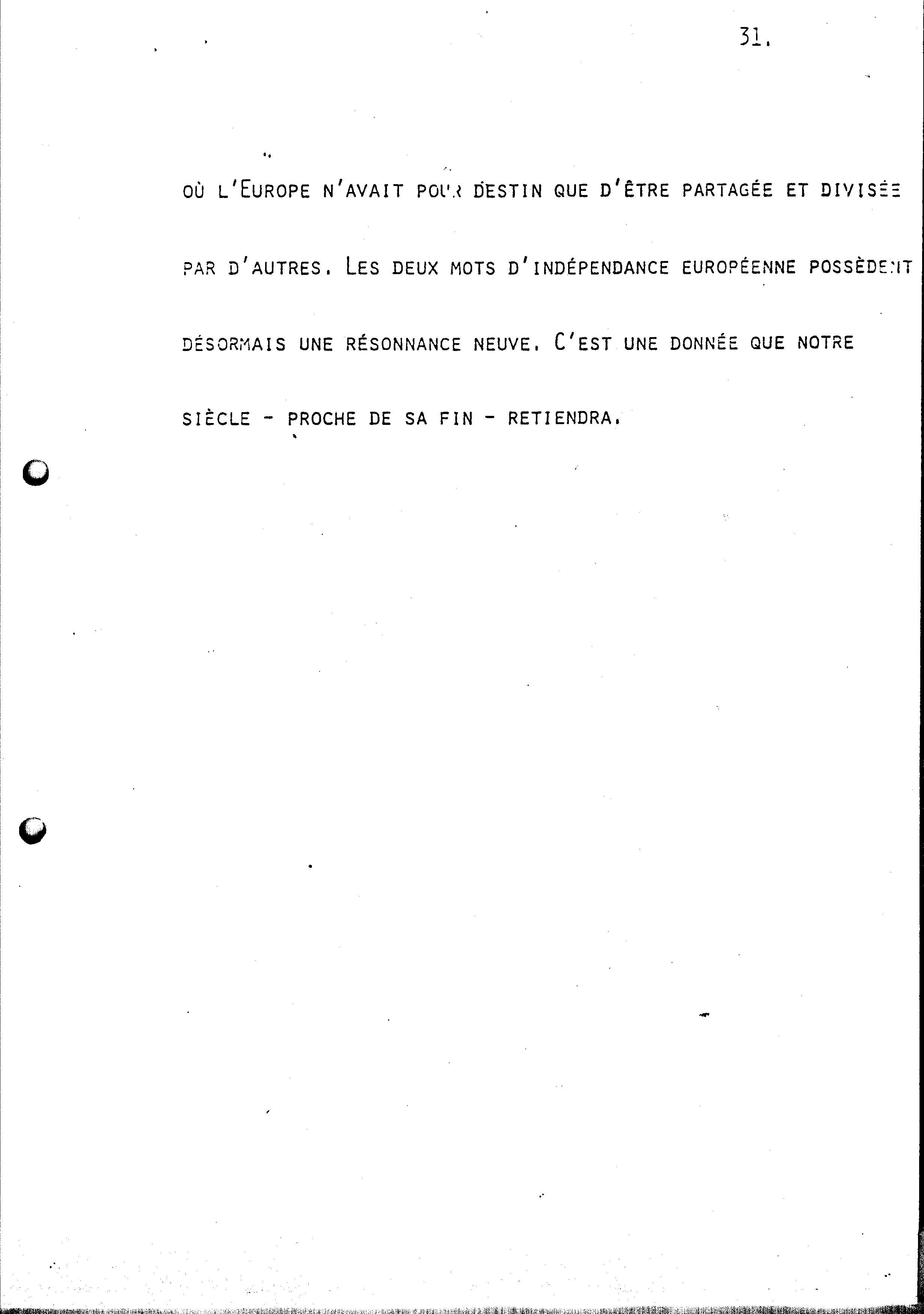 31.

OÙ L'EUROPE N'AVAIT POUR DESTIN QUE D'ÊTRE PARTAGÉE ET DIVISÉE PAR D'AUTRES. LES DEUX MOTS D'INDÉPENDANCE EUROPÉENNE POSSÈDENT DÉSORMAIS UNE RÉSONNANCE NEUVE. C'EST UNE DONNÉE QUE NOTRE SIÈCLE - PROCHE DE SA FIN - RETIENDRA.